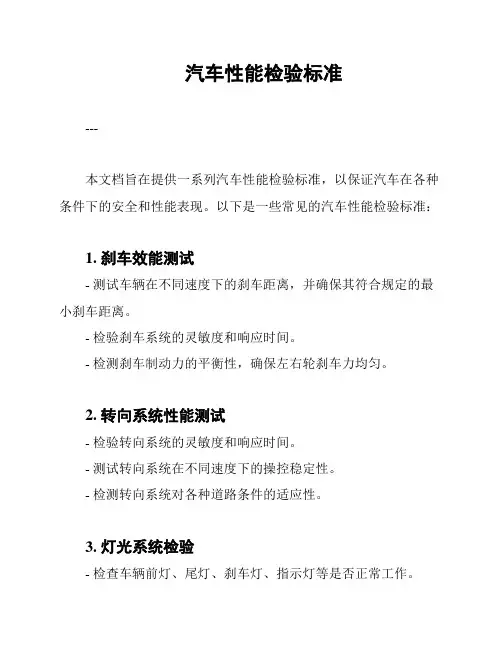 汽车性能检验标准

---

本文档旨在提供一系列汽车性能检验标准，以保证汽车在各种条件下的安全和性能表现。以下是一些常见的汽车性能检验标准：

1. 刹车效能测试

- 测试车辆在不同速度下的刹车距离，并确保其符合规定的最小刹车距离。

- 检验刹车系统的灵敏度和响应时间。

- 检测刹车制动力的平衡性，确保左右轮刹车力均匀。

2. 转向系统性能测试

- 检验转向系统的灵敏度和响应时间。

- 测试转向系统在不同速度下的操控稳定性。

- 检测转向系统对各种道路条件的适应性。

3. 灯光系统检验

- 检查车辆前灯、尾灯、刹车灯、指示灯等是否正常工作。